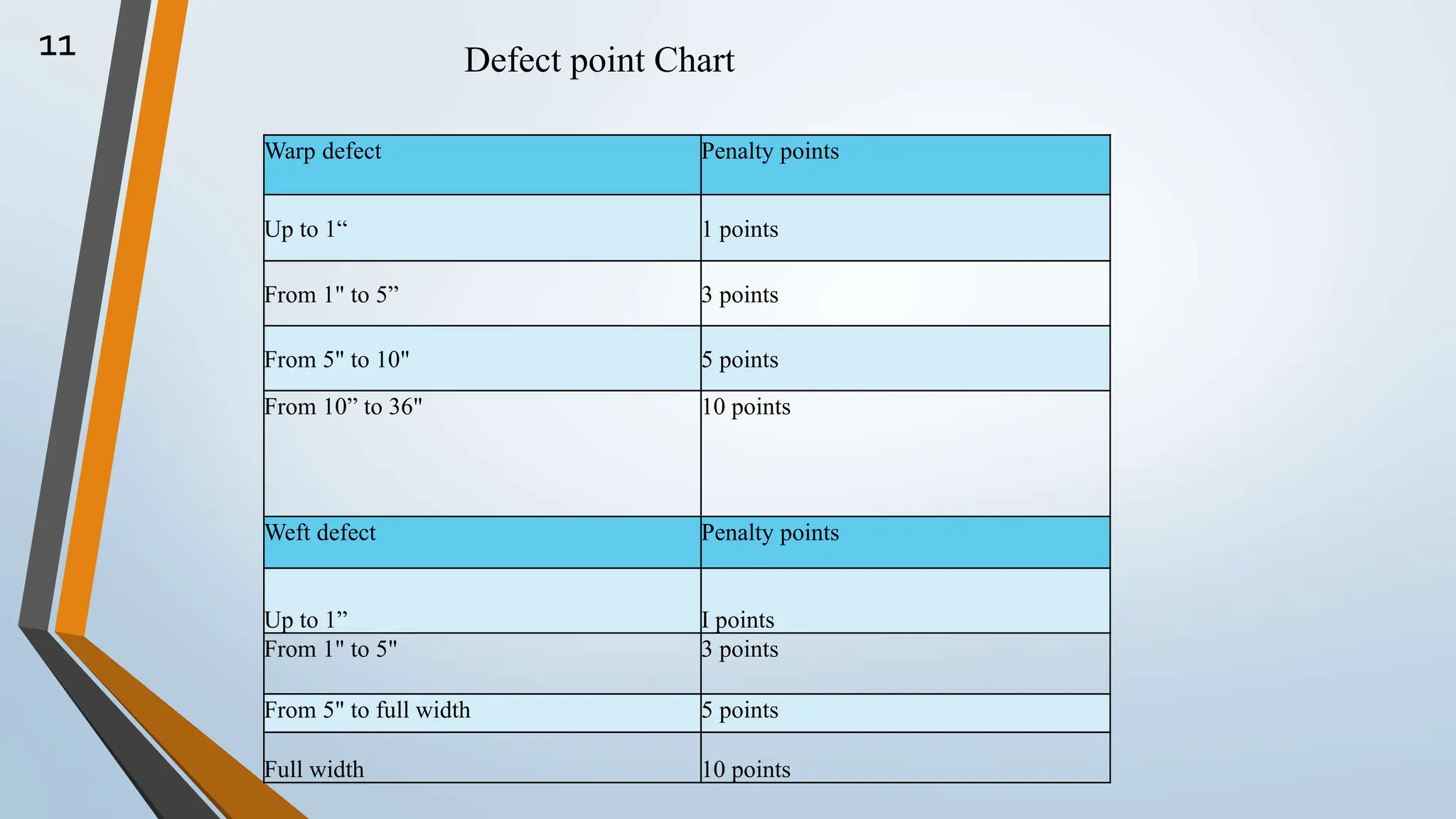 11

Defect point Chart

| Warp defect | Penalty points |
|---|---|
| Up to 1“ | 1 points |
| From 1" to 5” | 3 points |
| From 5" to 10" | 5 points |
| From 10” to 36" | 10 points |
| Weft defect | Penalty points |
| Up to 1” | I points |
| From 1" to 5" | 3 points |
| From 5" to full width | 5 points |
| Full width | 10 points |